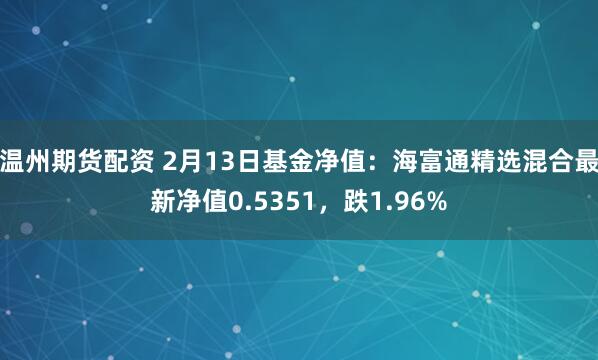 温州期货配资 2月13日基金净值：海富通精选混合最新净值0.5351，跌1.96%